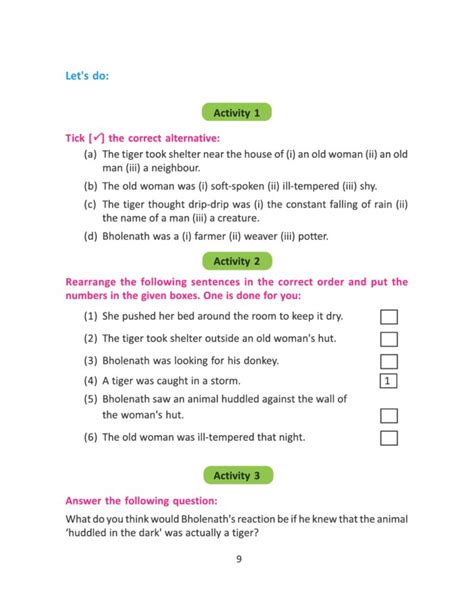 Let's do:

Activity 1

Tick [✓] the correct alternative:

(a) The tiger took shelter near the house of (i) an old woman (ii) an old man (iii) a neighbour.

(b) The old woman was (i) soft-spoken (ii) ill-tempered (iii) shy.

(c) The tiger thought drip-drip was (i) the constant falling of rain (ii) the name of a man (iii) a creature.

(d) Bholenath was a (i) farmer (ii) weaver (iii) potter.

Activity 2

Rearrange the following sentences in the correct order and put the numbers in the given boxes. One is done for you:

(1) She pushed her bed around the room to keep it dry.

(2) The tiger took shelter outside an old woman's hut.

(3) Bholenath was looking for his donkey.

(4) A tiger was caught in a storm. 1

(5) Bholenath saw an animal huddled against the wall of the woman's hut.

(6) The old woman was ill-tempered that night.

Activity 3

Answer the following question:

What do you think would Bholenath's reaction be if he knew that the animal 'huddled in the dark' was actually a tiger?

9